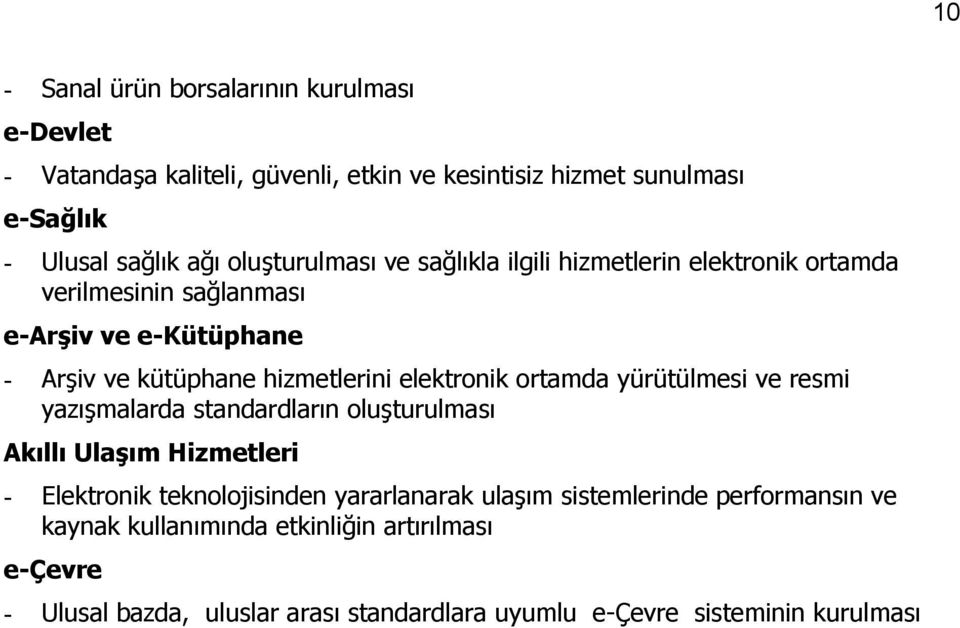 10

- Sanal ürün borsalarının kurulması

e-Devlet

- Vatandaşa kaliteli, güvenli, etkin ve kesintisiz hizmet sunulması

e-Sağlık

- Ulusal sağlık ağı oluşturulması ve sağlıkla ilgili hizmetlerin elektronik ortamda verilmesinin sağlanması

e-Arşiv ve e-Kütüphane

- Arşiv ve kütüphane hizmetlerini elektronik ortamda yürütülmesi ve resmi yazışmalarda standardların oluşturulması

Akıllı Ulaşım Hizmetleri

- Elektronik teknolojisinden yararlanarak ulaşım sistemlerinde performansın ve kaynak kullanımında etkinliğin artırılması

e-Çevre

- Ulusal bazda, uluslar arası standardlara uyumlu e-Çevre sisteminin kurulması